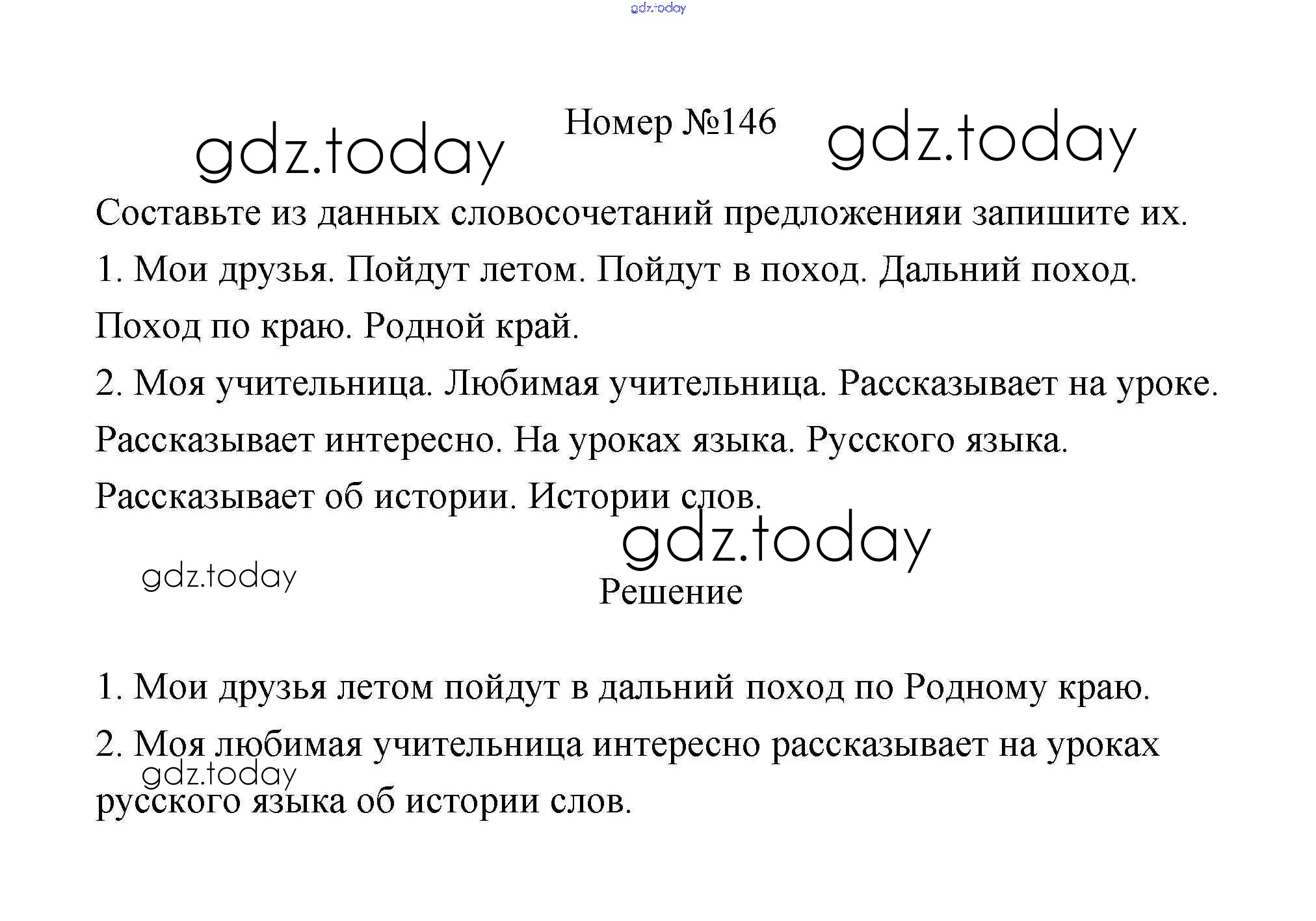 gdz.today

gdz.today Номер №146 gdz.today

Составьте из данных словосочетаний предложенияи запишите их.

1. Мои друзья. Пойдут летом. Пойдут в поход. Дальний поход. Поход по краю. Родной край.

2. Моя учительница. Любимая учительница. Рассказывает на уроке. Рассказывает интересно. На уроках языка. Русского языка. Рассказывает об истории. Истории слов.

gdz.today

gdz.today

Решение

1. Мои друзья летом пойдут в дальний поход по Родному краю.

2. Моя любимая учительница интересно рассказывает на уроках русского языка об истории слов.

gdz.today